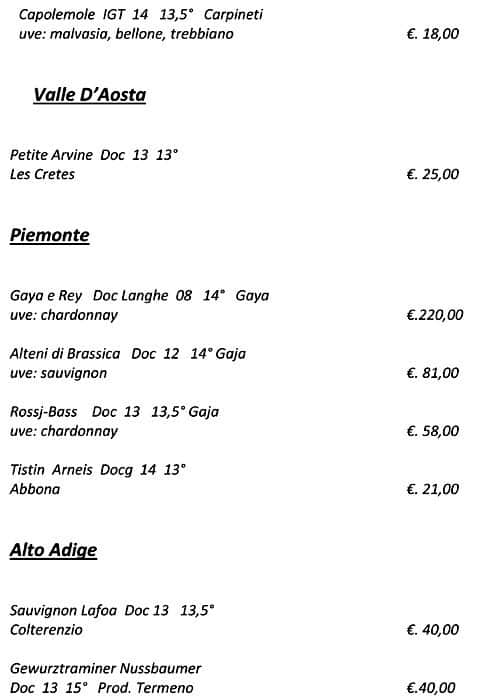 Capolemole IGT 14 13,5° Carpineti
uve: malvasia, bellone, trebbiano €. 18,00

Valle D'Aosta

Petite Arvine Doc 13 13°
Les Cretes €. 25,00

Piemonte

Gaya e Rey Doc Langhe 08 14° Gaya
uve: chardonnay €.220,00

Alteni di Brassica Doc 12 14° Gaja
uve: sauvignon €. 81,00

Rossj-Bass Doc 13 13,5° Gaja
uve: chardonnay €. 58,00

Tistin Arneis Docg 14 13°
Abbona €. 21,00

Alto Adige

Sauvignon Lafoa Doc 13 13,5°
Colterenzio €. 40,00

Gewurztraminer Nussbaumer
Doc 13 15° Prod. Termeno €.40,00